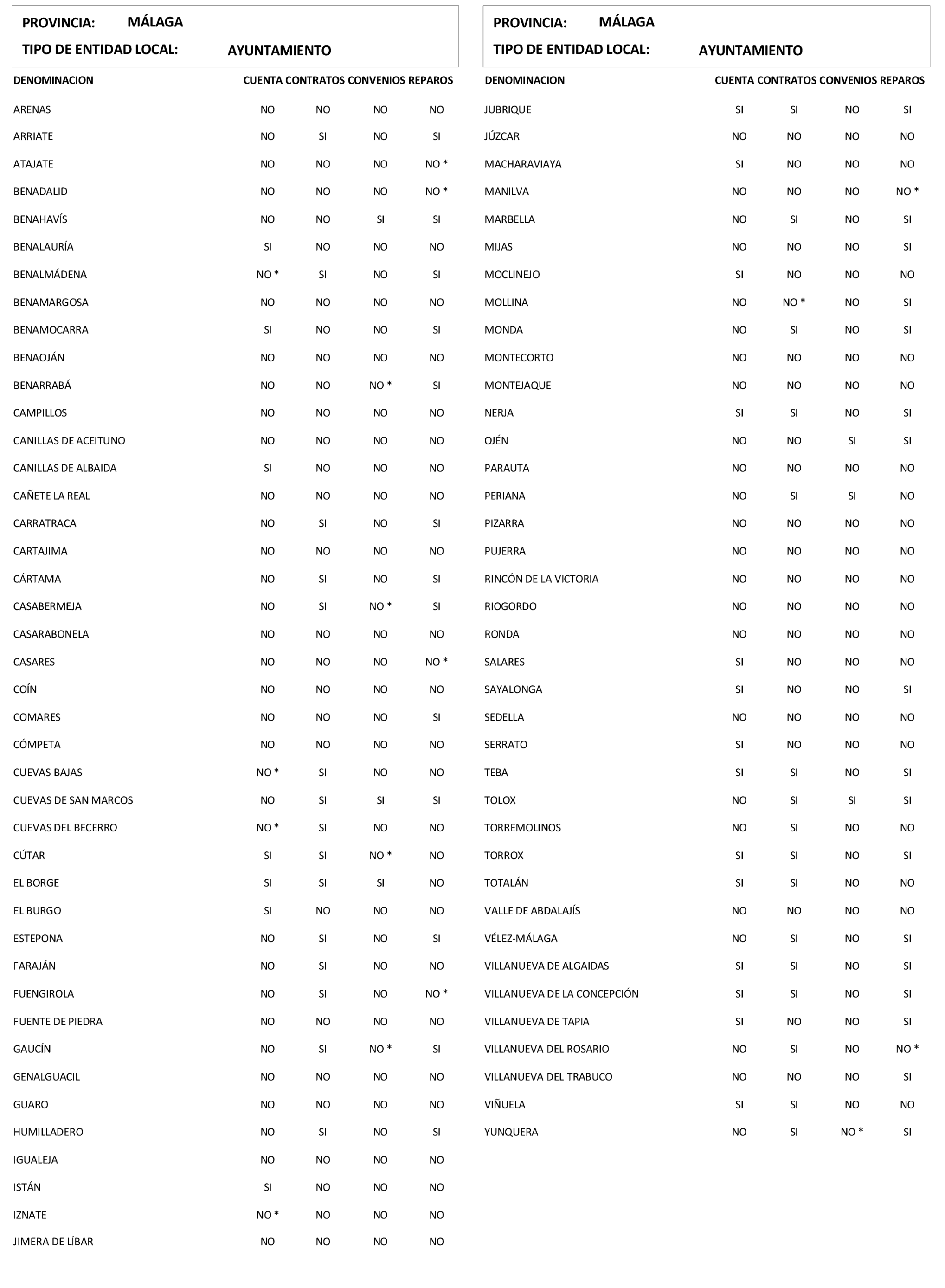 PROVINCIA: MÁLAGA
TIPO DE ENTIDAD LOCAL: AYUNTAMIENTO

| DENOMINACION | CUENTA | CONTRATOS | CONVENIOS | REPAROS |
|---|---|---|---|---|
| ARENAS | NO | NO | NO | NO |
| ARRIATE | NO | SI | NO | SI |
| ATAJATE | NO | NO | NO | NO * |
| BENADALID | NO | NO | NO | NO * |
| BENAHAVÍS | NO | NO | SI | SI |
| BENALAURÍA | SI | NO | NO | NO |
| BENALMÁDENA | NO * | SI | NO | SI |
| BENAMARGOSA | NO | NO | NO | NO |
| BENAMOCARRA | SI | NO | NO | SI |
| BENAOJÁN | NO | NO | NO | NO |
| BENARRABÁ | NO | NO | NO * | SI |
| CAMPILLOS | NO | NO | NO | NO |
| CANILLAS DE ACEITUNO | NO | NO | NO | NO |
| CANILLAS DE ALBAIDA | SI | NO | NO | NO |
| CAÑETE LA REAL | NO | NO | NO | NO |
| CARRATRACA | NO | SI | NO | SI |
| CARTAJIMA | NO | NO | NO | NO |
| CÁRTAMA | NO | SI | NO | SI |
| CASABERMEJA | NO | SI | NO * | SI |
| CASARABONELA | NO | NO | NO | NO |
| CASARES | NO | NO | NO | NO * |
| COÍN | NO | NO | NO | NO |
| COMARES | NO | NO | NO | SI |
| CÓMPETA | NO | NO | NO | NO |
| CUEVAS BAJAS | NO * | SI | NO | NO |
| CUEVAS DE SAN MARCOS | NO | SI | SI | SI |
| CUEVAS DEL BECERRO | NO * | SI | NO | NO |
| CÚTAR | SI | SI | NO * | NO |
| EL BORGE | SI | SI | SI | NO |
| EL BURGO | SI | NO | NO | NO |
| ESTEPONA | NO | SI | NO | SI |
| FARAJÁN | NO | SI | NO | NO |
| FUENGIROLA | NO | SI | NO | NO * |
| FUENTE DE PIEDRA | NO | NO | NO | NO |
| GAUCÍN | NO | SI | NO * | SI |
| GENALGUACIL | NO | NO | NO | NO |
| GUARO | NO | NO | NO | NO |
| HUMILLADERO | NO | SI | NO | SI |
| IGUALEJA | NO | NO | NO | NO |
| ISTÁN | SI | NO | NO | NO |
| IZNATE | NO * | NO | NO | NO |
| JIMERA DE LÍBAR | NO | NO | NO | NO |

PROVINCIA: MÁLAGA
TIPO DE ENTIDAD LOCAL: AYUNTAMIENTO

| DENOMINACION | CUENTA | CONTRATOS | CONVENIOS | REPAROS |
|---|---|---|---|---|
| JUBRIQUE | SI | SI | NO | SI |
| JÚZCAR | NO | NO | NO | NO |
| MACHARAVIAYA | SI | NO | NO | NO |
| MANILVA | NO | NO | NO | NO * |
| MARBELLA | NO | SI | NO | SI |
| MIJAS | NO | NO | NO | SI |
| MOCLINEJO | SI | NO | NO | NO |
| MOLLINA | NO | NO * | NO | SI |
| MONDA | NO | SI | NO | SI |
| MONTECORTO | NO | NO | NO | NO |
| MONTEJAQUE | NO | NO | NO | NO |
| NERJA | SI | SI | NO | SI |
| OJÉN | NO | NO | SI | SI |
| PARAUTA | NO | NO | NO | NO |
| PERIANA | NO | SI | SI | NO |
| PIZARRA | NO | NO | NO | NO |
| PUJERRA | NO | NO | NO | NO |
| RINCÓN DE LA VICTORIA | NO | NO | NO | NO |
| RIOGORDO | NO | NO | NO | NO |
| RONDA | NO | NO | NO | NO |
| SALARES | SI | NO | NO | NO |
| SAYALONGA | SI | NO | NO | SI |
| SEDELLA | NO | NO | NO | NO |
| SERRATO | SI | NO | NO | NO |
| TEBA | SI | SI | NO | SI |
| TOLOX | NO | SI | SI | SI |
| TORREMOLINOS | NO | SI | NO | NO |
| TORROX | SI | SI | NO | SI |
| TOTALÁN | SI | SI | NO | NO |
| VALLE DE ABDALAJÍS | NO | NO | NO | NO |
| VÉLEZ-MÁLAGA | NO | SI | NO | SI |
| VILLANUEVA DE ALGAIDAS | SI | SI | NO | SI |
| VILLANUEVA DE LA CONCEPCIÓN | SI | SI | NO | SI |
| VILLANUEVA DE TAPIA | SI | NO | NO | SI |
| VILLANUEVA DEL ROSARIO | NO | SI | NO | NO * |
| VILLANUEVA DEL TRABUCO | NO | NO | NO | SI |
| VIÑUELA | SI | SI | NO | NO |
| YUNQUERA | NO | SI | NO * | SI |